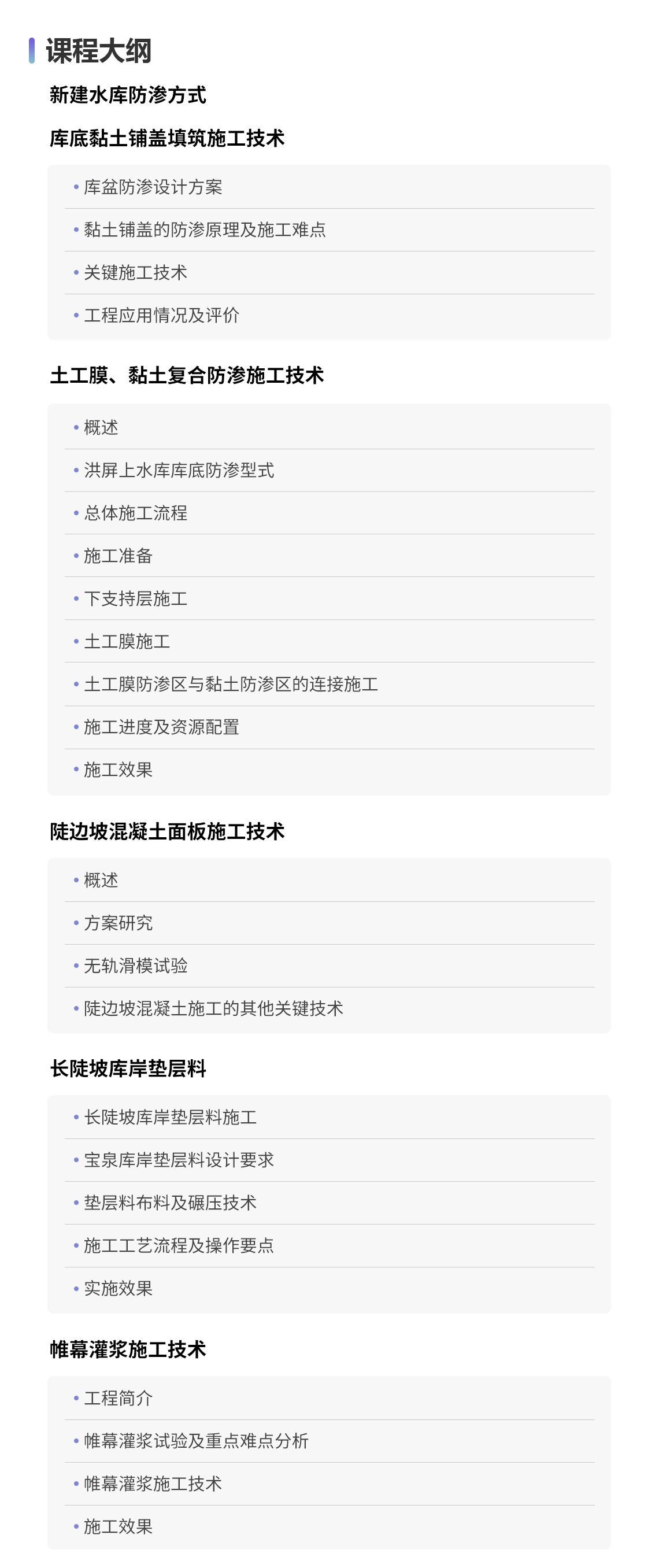 课程大纲

新建水库防渗方式

库底黏土铺盖填筑施工技术

• 库盆防渗设计方案
• 黏土铺盖的防渗原理及施工难点
• 关键施工技术
• 工程应用情况及评价

土工膜、黏土复合防渗施工技术

• 概述
• 洪屏上水库库底防渗型式
• 总体施工流程
• 施工准备
• 下支持层施工
• 土工膜施工
• 土工膜防渗区与黏土防渗区的连接施工
• 施工进度及资源配置
• 施工效果

陡边坡混凝土面板施工技术

• 概述
• 方案研究
• 无轨滑模试验
• 陡边坡混凝土施工的其他关键技术

长陡坡库岸垫层料

• 长陡坡库岸垫层料施工
• 宝泉库岸垫层料设计要求
• 垫层料布料及碾压技术
• 施工工艺流程及操作要点
• 实施效果

帷幕灌浆施工技术

• 工程简介
• 帷幕灌浆试验及重点难点分析
• 帷幕灌浆施工技术
• 施工效果